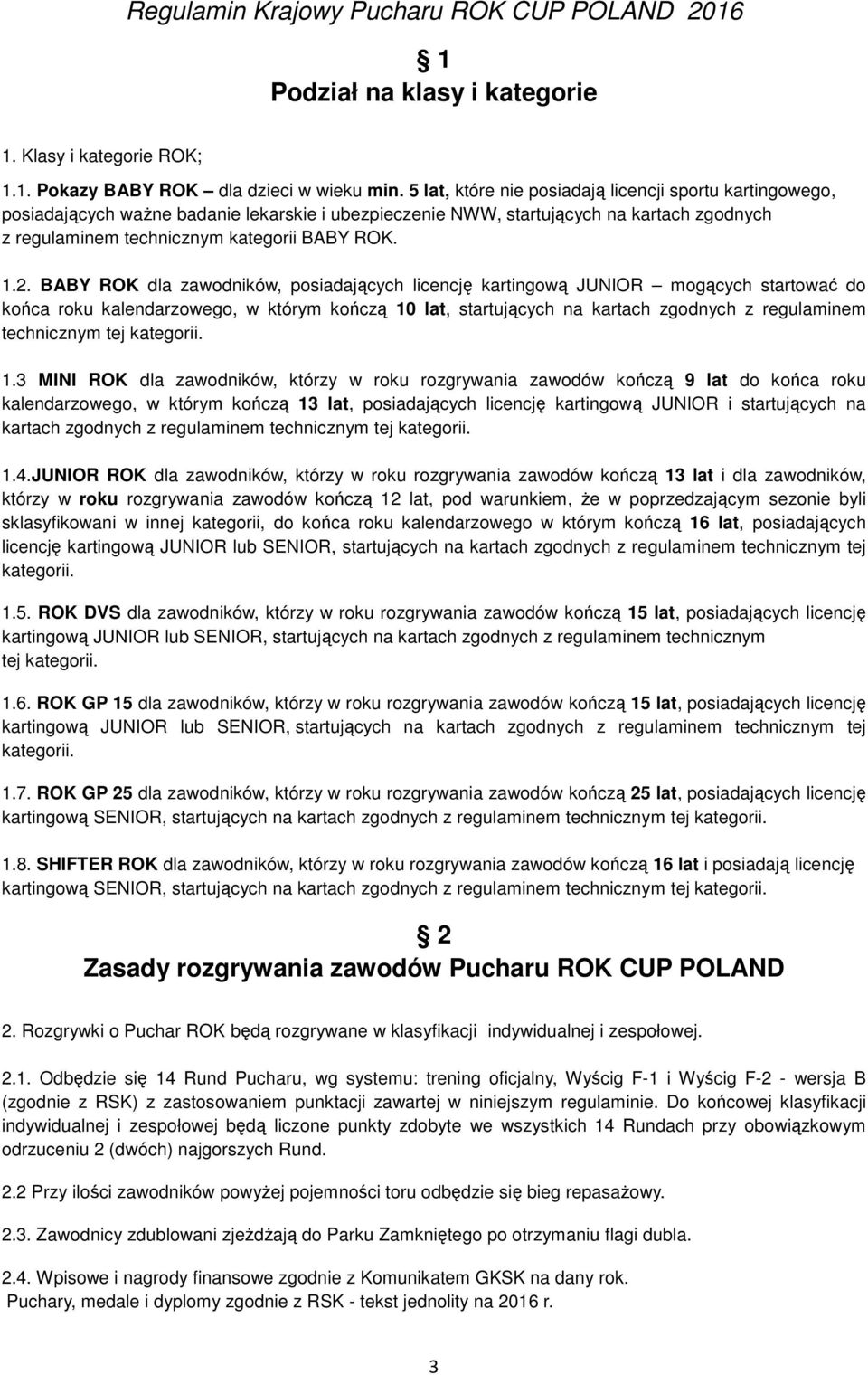 Regulamin Krajowy Pucharu ROK CUP POLAND 2016

§ 1
Podział na klasy i kategorie

1. Klasy i kategorie ROK;

1.1. Pokazy BABY ROK – dla dzieci w wieku min. 5 lat, które nie posiadają licencji sportu kartingowego, posiadających ważne badanie lekarskie i ubezpieczenie NWW, startujących na kartach zgodnych z regulaminem technicznym kategorii BABY ROK.

1.2. BABY ROK dla zawodników, posiadających licencję kartingową JUNIOR – mogących startować do końca roku kalendarzowego, w którym kończą 10 lat, startujących na kartach zgodnych z regulaminem technicznym tej kategorii.

1.3 MINI ROK dla zawodników, którzy w roku rozgrywania zawodów kończą 9 lat do końca roku kalendarzowego, w którym kończą 13 lat, posiadających licencję kartingową JUNIOR i startujących na kartach zgodnych z regulaminem technicznym tej kategorii.

1.4.JUNIOR ROK dla zawodników, którzy w roku rozgrywania zawodów kończą 13 lat i dla zawodników, którzy w roku rozgrywania zawodów kończą 12 lat, pod warunkiem, że w poprzedzającym sezonie byli sklasyfikowani w innej kategorii, do końca roku kalendarzowego w którym kończą 16 lat, posiadających licencję kartingową JUNIOR lub SENIOR, startujących na kartach zgodnych z regulaminem technicznym tej kategorii.

1.5. ROK DVS dla zawodników, którzy w roku rozgrywania zawodów kończą 15 lat, posiadających licencję kartingową JUNIOR lub SENIOR, startujących na kartach zgodnych z regulaminem technicznym tej kategorii.

1.6. ROK GP 15 dla zawodników, którzy w roku rozgrywania zawodów kończą 15 lat, posiadających licencję kartingową JUNIOR lub SENIOR, startujących na kartach zgodnych z regulaminem technicznym tej kategorii.

1.7. ROK GP 25 dla zawodników, którzy w roku rozgrywania zawodów kończą 25 lat, posiadających licencję kartingową SENIOR, startujących na kartach zgodnych z regulaminem technicznym tej kategorii.

1.8. SHIFTER ROK dla zawodników, którzy w roku rozgrywania zawodów kończą 16 lat i posiadają licencję kartingową SENIOR, startujących na kartach zgodnych z regulaminem technicznym tej kategorii.

§ 2
Zasady rozgrywania zawodów Pucharu ROK CUP POLAND

2. Rozgrywki o Puchar ROK będą rozgrywane w klasyfikacji indywidualnej i zespołowej.

2.1. Odbędzie się 14 Rund Pucharu, wg systemu: trening oficjalny, Wyścig F-1 i Wyścig F-2 - wersja B (zgodnie z RSK) z zastosowaniem punktacji zawartej w niniejszym regulaminie. Do końcowej klasyfikacji indywidualnej i zespołowej będą liczone punkty zdobyte we wszystkich 14 Rundach przy obowiązkowym odrzuceniu 2 (dwóch) najgorszych Rund.

2.2 Przy ilości zawodników powyżej pojemności toru odbędzie się bieg repasażowy.

2.3. Zawodnicy zdublowani zjeżdżają do Parku Zamkniętego po otrzymaniu flagi dubla.

2.4. Wpisowe i nagrody finansowe zgodnie z Komunikatem GKSK na dany rok.
Puchary, medale i dyplomy zgodnie z RSK - tekst jednolity na 2016 r.

3